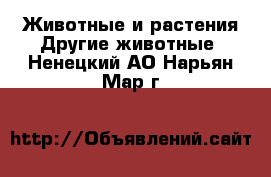 Животные и растения Другие животные Ненецкий АО Нарьян Мар г

http://Объявлений.сайт